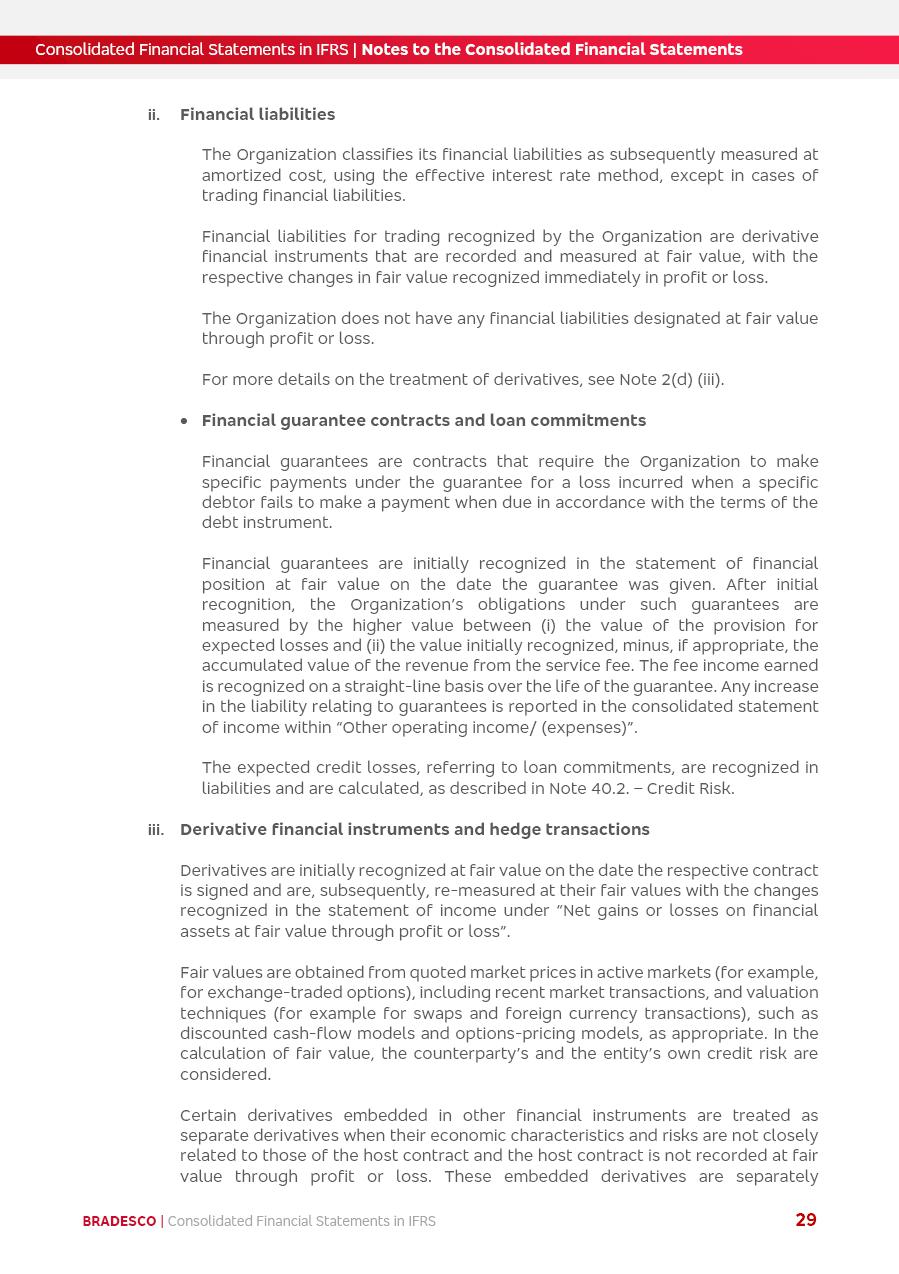 Consolidated Financial Statements in IFRS | Notes to the Consolidated Financial Statements

ii. Financial liabilities

The Organization classifies its financial liabilities as subsequently measured at amortized cost, using the effective interest rate method, except in cases of trading financial liabilities.

Financial liabilities for trading recognized by the Organization are derivative financial instruments that are recorded and measured at fair value, with the respective changes in fair value recognized immediately in profit or loss.

The Organization does not have any financial liabilities designated at fair value through profit or loss.

For more details on the treatment of derivatives, see Note 2(d) (iii).

• Financial guarantee contracts and loan commitments

Financial guarantees are contracts that require the Organization to make specific payments under the guarantee for a loss incurred when a specific debtor fails to make a payment when due in accordance with the terms of the debt instrument.

Financial guarantees are initially recognized in the statement of financial position at fair value on the date the guarantee was given. After initial recognition, the Organization's obligations under such guarantees are measured by the higher value between (i) the value of the provision for expected losses and (ii) the value initially recognized, minus, if appropriate, the accumulated value of the revenue from the service fee. The fee income earned is recognized on a straight-line basis over the life of the guarantee. Any increase in the liability relating to guarantees is reported in the consolidated statement of income within "Other operating income/ (expenses)".

The expected credit losses, referring to loan commitments, are recognized in liabilities and are calculated, as described in Note 40.2. – Credit Risk.

iii. Derivative financial instruments and hedge transactions

Derivatives are initially recognized at fair value on the date the respective contract is signed and are, subsequently, re-measured at their fair values with the changes recognized in the statement of income under "Net gains or losses on financial assets at fair value through profit or loss".

Fair values are obtained from quoted market prices in active markets (for example, for exchange-traded options), including recent market transactions, and valuation techniques (for example for swaps and foreign currency transactions), such as discounted cash-flow models and options-pricing models, as appropriate. In the calculation of fair value, the counterparty's and the entity's own credit risk are considered.

Certain derivatives embedded in other financial instruments are treated as separate derivatives when their economic characteristics and risks are not closely related to those of the host contract and the host contract is not recorded at fair value through profit or loss. These embedded derivatives are separately

BRADESCO | Consolidated Financial Statements in IFRS 29